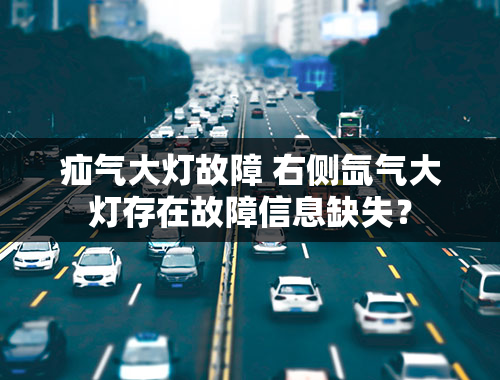 疝气大灯故障 右侧氙气大灯存在故障信息缺失？